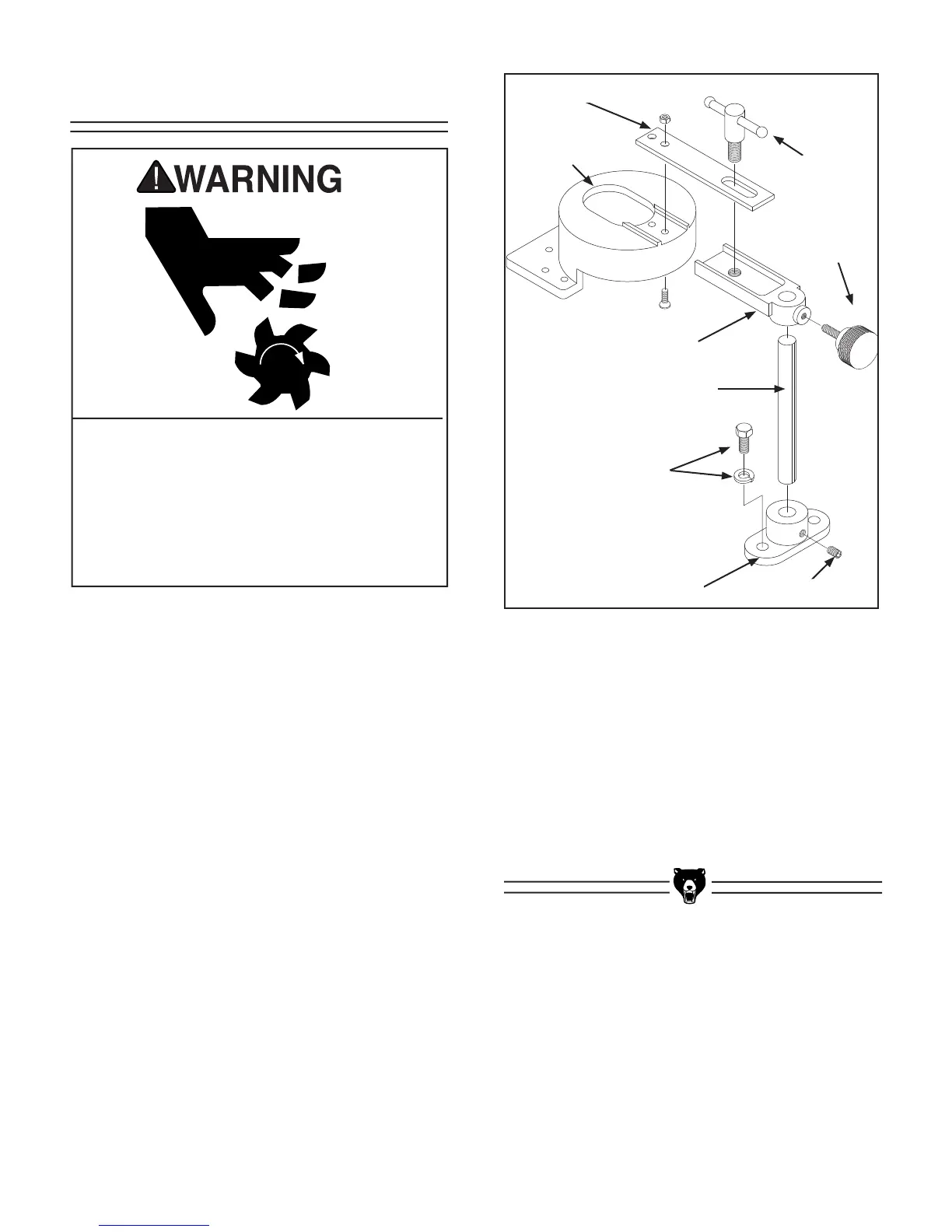 WARNING